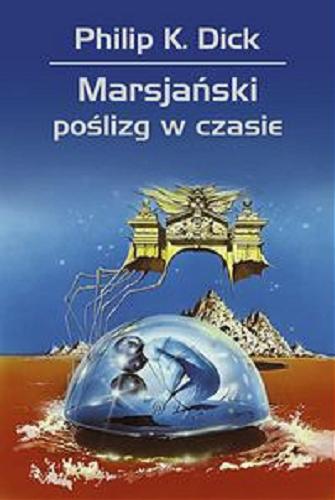 Philip K. Dick

Marsjański poślizg w czasie